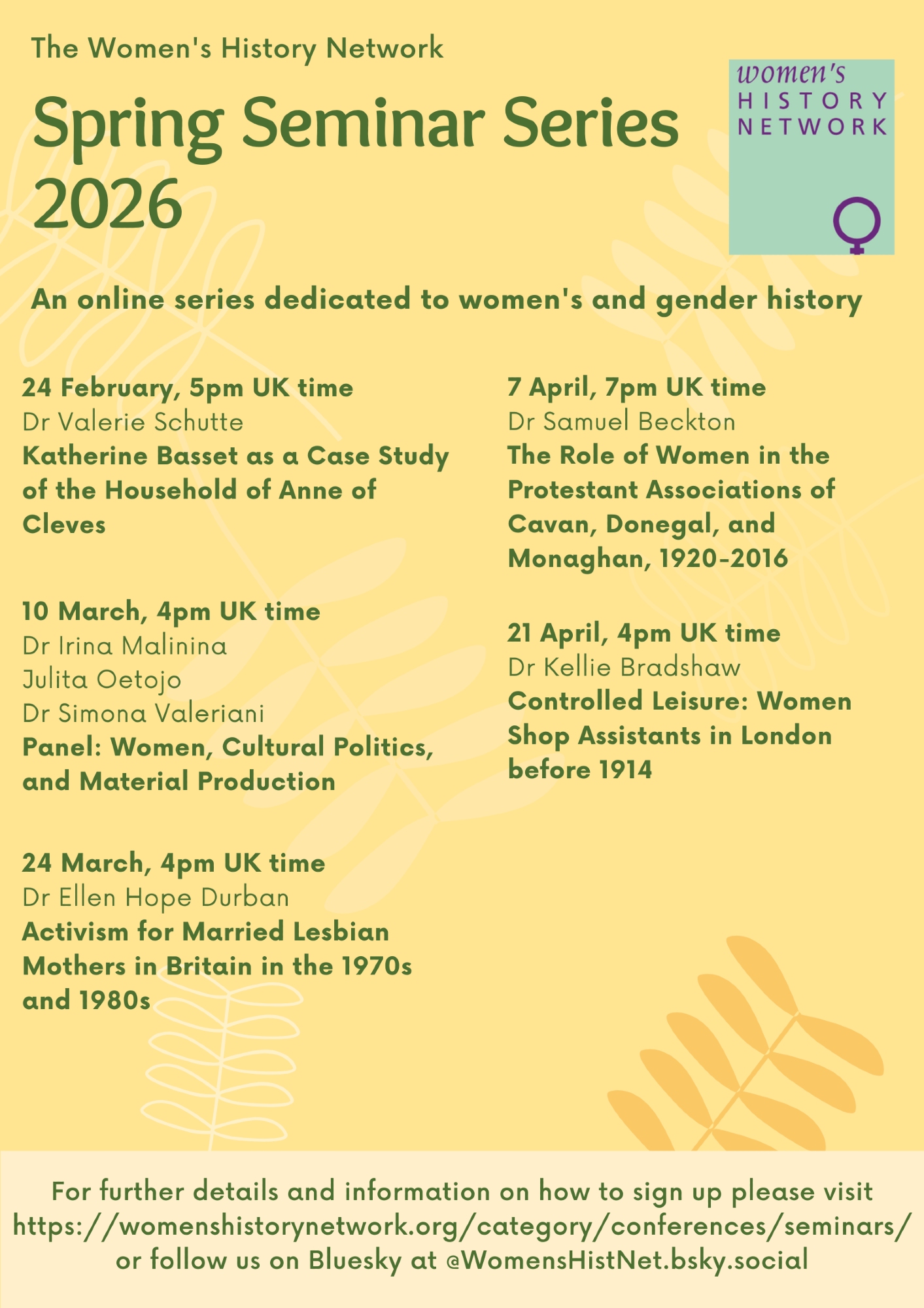 The Women's History Network

Spring Seminar Series 2026

women's HISTORY NETWORK

An online series dedicated to women's and gender history

24 February, 5pm UK time
Dr Valerie Schutte
Katherine Basset as a Case Study of the Household of Anne of Cleves

10 March, 4pm UK time
Dr Irina Malinina
Julita Oetojo
Dr Simona Valeriani
Panel: Women, Cultural Politics, and Material Production

24 March, 4pm UK time
Dr Ellen Hope Durban
Activism for Married Lesbian Mothers in Britain in the 1970s and 1980s

7 April, 7pm UK time
Dr Samuel Beckton
The Role of Women in the Protestant Associations of Cavan, Donegal, and Monaghan, 1920-2016

21 April, 4pm UK time
Dr Kellie Bradshaw
Controlled Leisure: Women Shop Assistants in London before 1914

For further details and information on how to sign up please visit https://womenshistorynetwork.org/category/conferences/seminars/ or follow us on Bluesky at @WomensHistNet.bsky.social